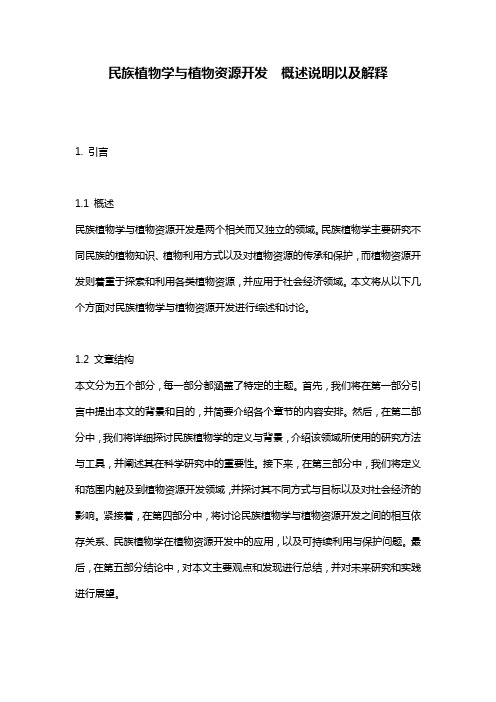 民族植物学与植物资源开发　概述说明以及解释

1. 引言

1.1 概述
民族植物学与植物资源开发是两个相关而又独立的领域。民族植物学主要研究不同民族的植物知识、植物利用方式以及对植物资源的传承和保护，而植物资源开发则着重于探索和利用各类植物资源，并应用于社会经济领域。本文将从以下几个方面对民族植物学与植物资源开发进行综述和讨论。

1.2 文章结构
本文分为五个部分，每一部分都涵盖了特定的主题。首先，我们将在第一部分引言中提出本文的背景和目的，并简要介绍各个章节的内容安排。然后，在第二部分中，我们将详细探讨民族植物学的定义与背景，介绍该领域所使用的研究方法与工具，并阐述其在科学研究中的重要性。接下来，在第三部分中，我们将定义和范围内触及到植物资源开发领域，并探讨其不同方式与目标以及对社会经济的影响。紧接着，在第四部分中，将讨论民族植物学与植物资源开发之间的相互依存关系、民族植物学在植物资源开发中的应用，以及可持续利用与保护问题。最后，在第五部分结论中，对本文主要观点和发现进行总结，并对未来研究和实践进行展望。